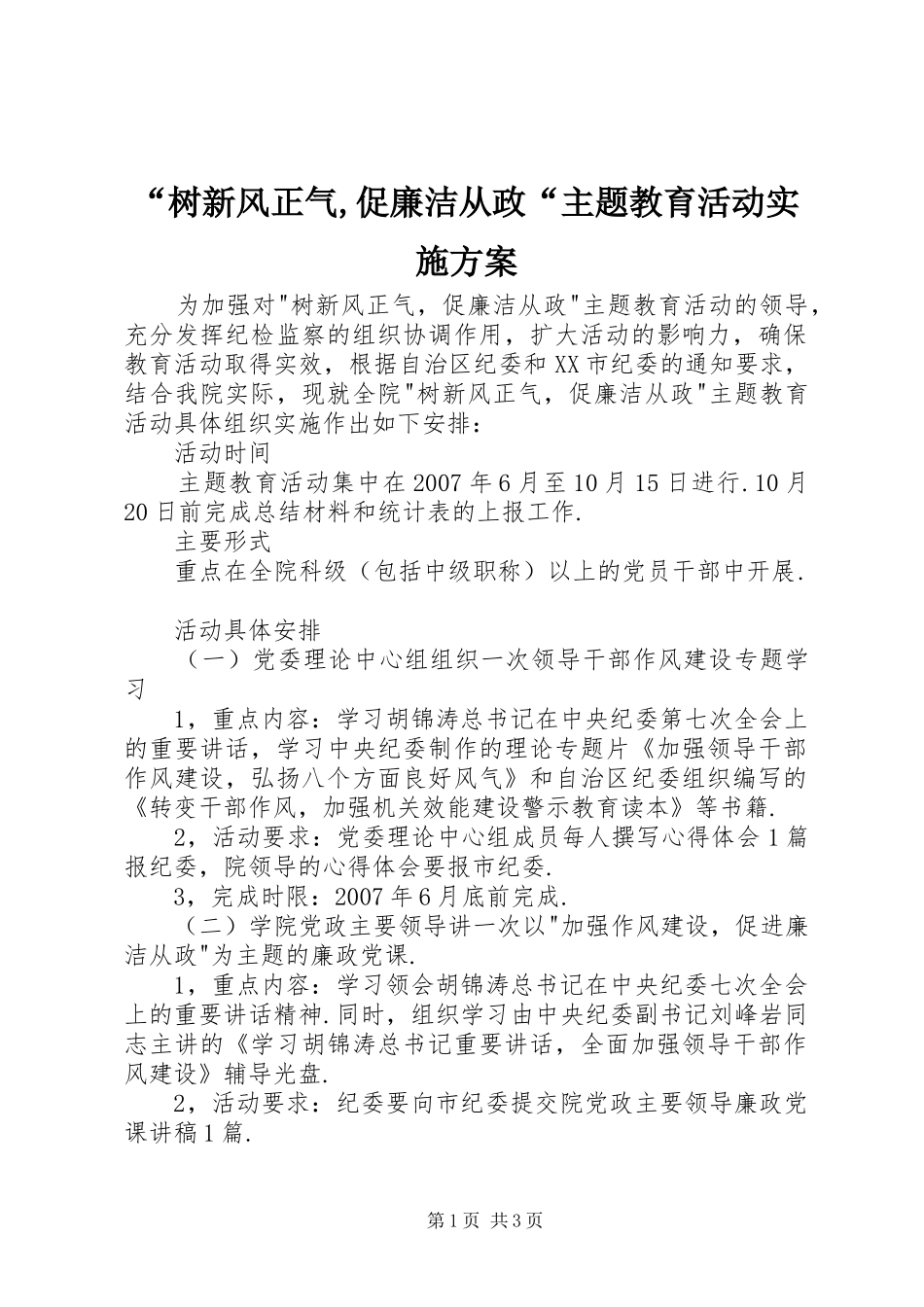 “树新风正气,促廉洁从政“主题教育活动实施方案

为加强对"树新风正气，促廉洁从政"主题教育活动的领导，充分发挥纪检监察的组织协调作用，扩大活动的影响力，确保教育活动取得实效，根据自治区纪委和XX市纪委的通知要求，结合我院实际，现就全院"树新风正气，促廉洁从政"主题教育活动具体组织实施作出如下安排：

活动时间

主题教育活动集中在2007年6月至10月15日进行.10月20日前完成总结材料和统计表的上报工作.

主要形式

重点在全院科级（包括中级职称）以上的党员干部中开展.

活动具体安排

（一）党委理论中心组组织一次领导干部作风建设专题学习

1，重点内容：学习胡锦涛总书记在中央纪委第七次全会上的重要讲话，学习中央纪委制作的理论专题片《加强领导干部作风建设，弘扬八个方面良好风气》和自治区纪委组织编写的《转变干部作风，加强机关效能建设警示教育读本》等书籍.

2，活动要求：党委理论中心组成员每人撰写心得体会1篇报纪委，院领导的心得体会要报市纪委.

3，完成时限：2007年6月底前完成.

（二）学院党政主要领导讲一次以"加强作风建设，促进廉洁从政"为主题的廉政党课.

1，重点内容：学习领会胡锦涛总书记在中央纪委七次全会上的重要讲话精神.同时，组织学习由中央纪委副书记刘峰岩同志主讲的《学习胡锦涛总书记重要讲话，全面加强领导干部作风建设》辅导光盘.

2，活动要求：纪委要向市纪委提交院党政主要领导廉政党课讲稿1篇.

第1页 共3页